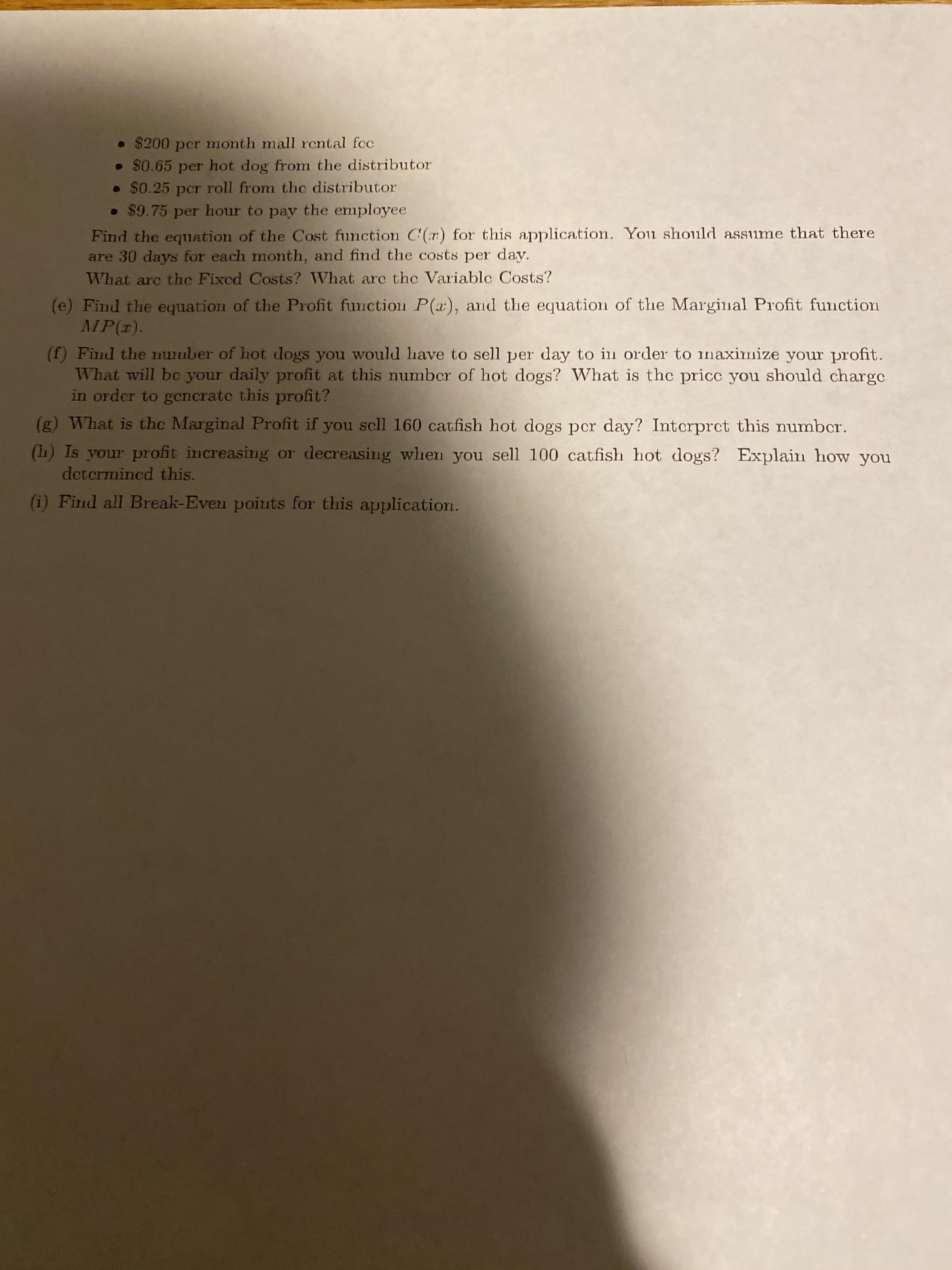 • \$200 per month mall rental fee
• \$0.65 per hot dog from the distributor
• \$0.25 per roll from the distributor
• \$9.75 per hour to pay the employee

Find the equation of the Cost function $C(x)$ for this application. You should assume that there are 30 days for each month, and find the costs per day.
What are the Fixed Costs? What are the Variable Costs?

(e) Find the equation of the Profit function $P(x)$, and the equation of the Marginal Profit function $MP(x)$.

(f) Find the number of hot dogs you would have to sell per day to in order to maximize your profit. What will be your daily profit at this number of hot dogs? What is the price you should charge in order to generate this profit?

(g) What is the Marginal Profit if you sell 160 catfish hot dogs per day? Interpret this number.

(h) Is your profit increasing or decreasing when you sell 100 catfish hot dogs? Explain how you determined this.

(i) Find all Break-Even points for this application.